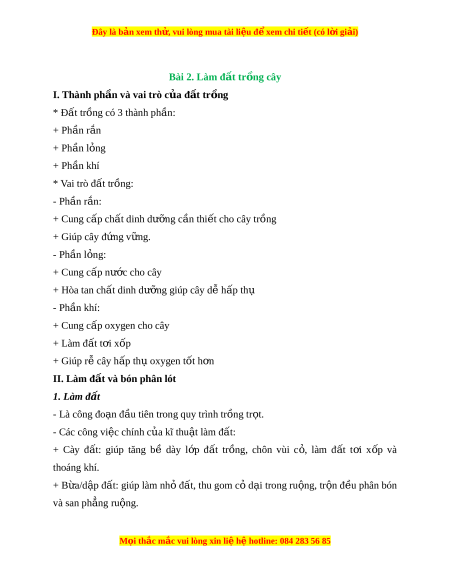 Đây là bản xem thử, vui lòng mua tài liệu để xem chi tiết (có lời giải)

Bài 2. Làm đất trồng cây

I. Thành phần và vai trò của đất trồng

* Đất trồng có 3 thành phần:

+ Phần rắn

+ Phần lỏng

+ Phần khí

* Vai trò đất trồng:

- Phần rắn:

+ Cung cấp chất dinh dưỡng cần thiết cho cây trồng

+ Giúp cây đứng vững.

- Phần lỏng:

+ Cung cấp nước cho cây

+ Hòa tan chất dinh dưỡng giúp cây dễ hấp thụ

- Phần khí:

+ Cung cấp oxygen cho cây

+ Làm đất tơi xốp

+ Giúp rễ cây hấp thụ oxygen tốt hơn

II. Làm đất và bón phân lót

1. Làm đất

- Là công đoạn đầu tiên trong quy trình trồng trọt.

- Các công việc chính của kĩ thuật làm đất:

+ Cày đất: giúp tăng bề dày lớp đất trồng, chôn vùi cỏ, làm đất tơi xốp và thoáng khí.

+ Bừa/dập đất: giúp làm nhỏ đất, thu gom cỏ dại trong ruộng, trộn đều phân bón và san phẳng ruộng.

Mọi thắc mắc vui lòng xin liệ hệ hotline: 084 283 56 85